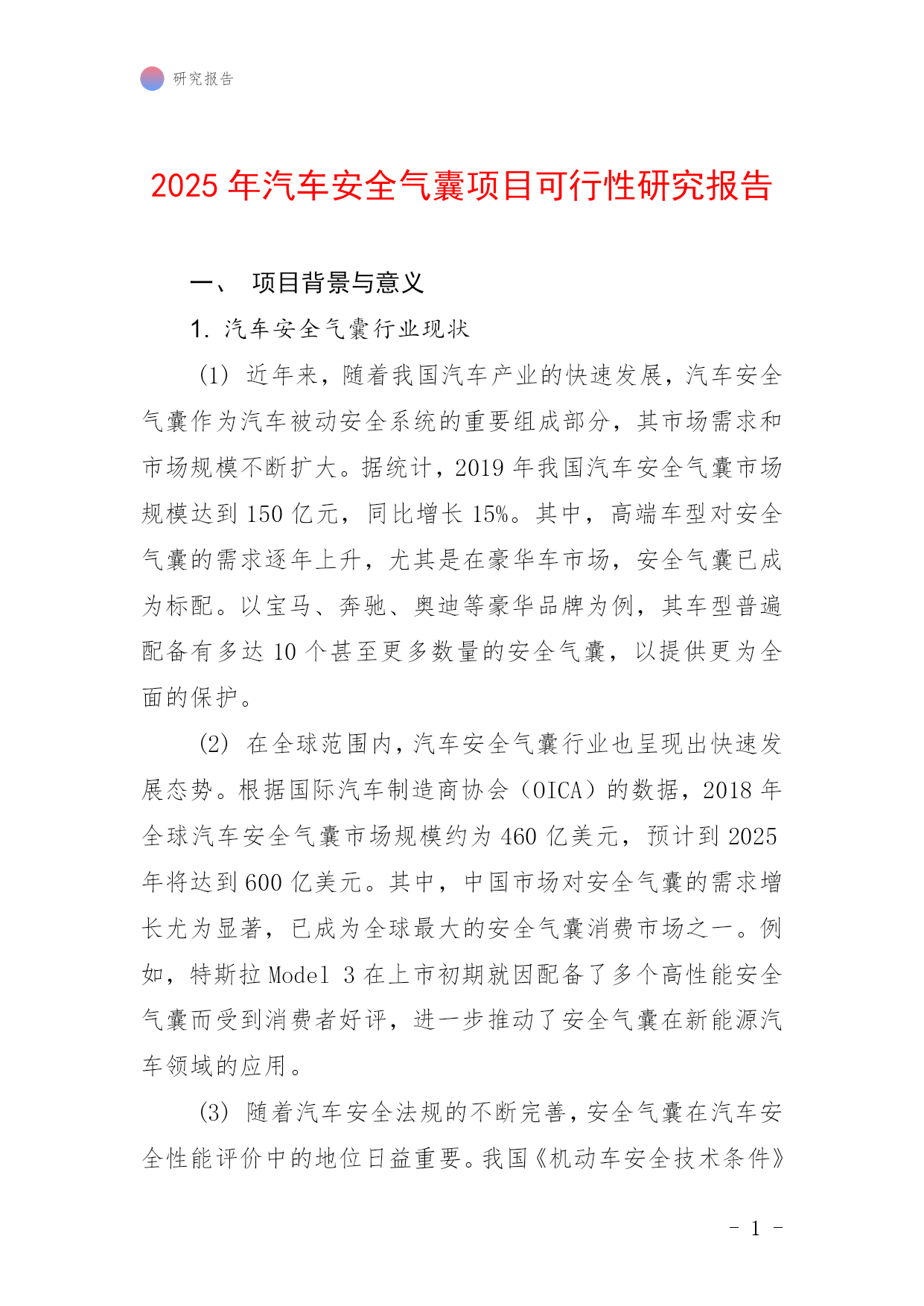 研究报告

2025 年汽车安全气囊项目可行性研究报告

一、 项目背景与意义

1. 汽车安全气囊行业现状

(1) 近年来，随着我国汽车产业的快速发展，汽车安全气囊作为汽车被动安全系统的重要组成部分，其市场需求和市场规模不断扩大。据统计，2019 年我国汽车安全气囊市场规模达到 150 亿元，同比增长 15%。其中，高端车型对安全气囊的需求逐年上升，尤其是在豪华车市场，安全气囊已成为标配。以宝马、奔驰、奥迪等豪华品牌为例，其车型普遍配备有多达 10 个甚至更多数量的安全气囊，以提供更为全面的保护。

(2) 在全球范围内，汽车安全气囊行业也呈现出快速发展态势。根据国际汽车制造商协会（OICA）的数据，2018 年全球汽车安全气囊市场规模约为 460 亿美元，预计到 2025 年将达到 600 亿美元。其中，中国市场对安全气囊的需求增长尤为显著，已成为全球最大的安全气囊消费市场之一。例如，特斯拉 Model 3 在上市初期就因配备了多个高性能安全气囊而受到消费者好评，进一步推动了安全气囊在新能源汽车领域的应用。

(3) 随着汽车安全法规的不断完善，安全气囊在汽车安全性能评价中的地位日益重要。我国《机动车安全技术条件》

- 1 -